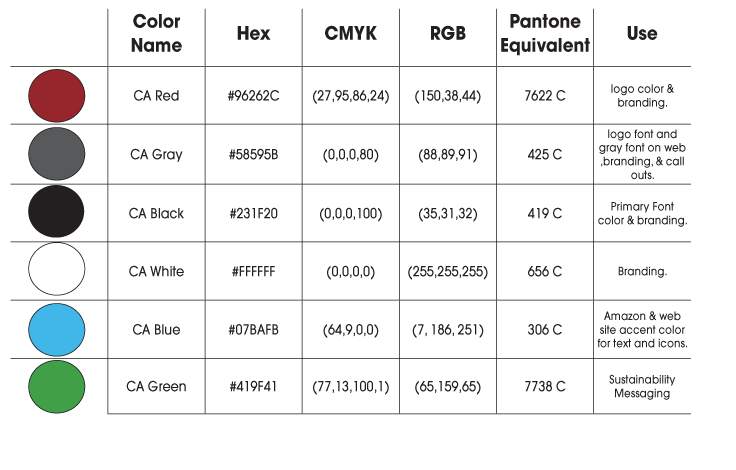 |  | Color Name | Hex | CMYK | RGB | Pantone Equivalent | Use |
|---|---|---|---|---|---|---|
|  | CA Red | #96262C | (27,95,86,24) | (150,38,44) | 7622 C | logo color & branding. |
|  | CA Gray | #58595B | (0,0,0,80) | (88,89,91) | 425 C | logo font and gray font on web ,branding, & call outs. |
|  | CA Black | #231F20 | (0,0,0,100) | (35,31,32) | 419 C | Primary Font color & branding. |
|  | CA White | #FFFFFF | (0,0,0,0) | (255,255,255) | 656 C | Branding. |
|  | CA Blue | #07BAFB | (64,9,0,0) | (7, 186, 251) | 306 C | Amazon & web site accent color for text and icons. |
|  | CA Green | #419F41 | (77,13,100,1) | (65,159,65) | 7738 C | Sustainability Messaging |